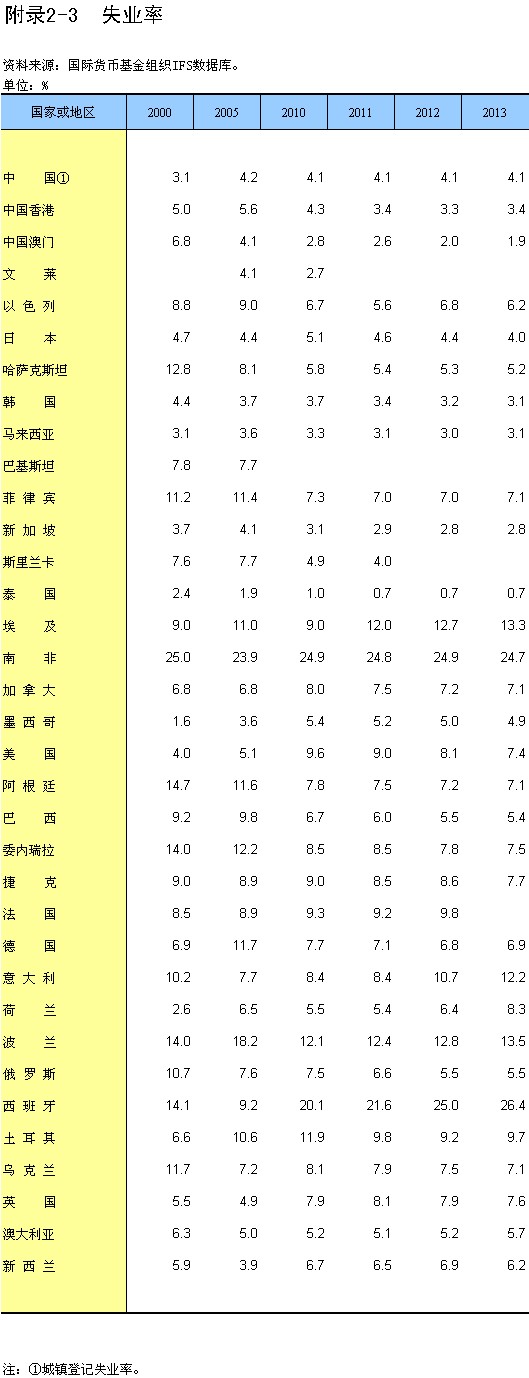 附录2-3　失业率

资料来源：国际货币基金组织IFS数据库。
单位：%

| 国家或地区 | 2000 | 2005 | 2010 | 2011 | 2012 | 2013 |
|---|---|---|---|---|---|---|
| 中　　国① | 3.1 | 4.2 | 4.1 | 4.1 | 4.1 | 4.1 |
| 中国香港 | 5.0 | 5.6 | 4.3 | 3.4 | 3.3 | 3.4 |
| 中国澳门 | 6.8 | 4.1 | 2.8 | 2.6 | 2.0 | 1.9 |
| 文　　莱 |  | 4.1 | 2.7 |  |  |  |
| 以 色 列 | 8.8 | 9.0 | 6.7 | 5.6 | 6.8 | 6.2 |
| 日　　本 | 4.7 | 4.4 | 5.1 | 4.6 | 4.4 | 4.0 |
| 哈萨克斯坦 | 12.8 | 8.1 | 5.8 | 5.4 | 5.3 | 5.2 |
| 韩　　国 | 4.4 | 3.7 | 3.7 | 3.4 | 3.2 | 3.1 |
| 马来西亚 | 3.1 | 3.6 | 3.3 | 3.1 | 3.0 | 3.1 |
| 巴基斯坦 | 7.8 | 7.7 |  |  |  |  |
| 菲 律 宾 | 11.2 | 11.4 | 7.3 | 7.0 | 7.0 | 7.1 |
| 新 加 坡 | 3.7 | 4.1 | 3.1 | 2.9 | 2.8 | 2.8 |
| 斯里兰卡 | 7.6 | 7.7 | 4.9 | 4.0 |  |  |
| 泰　　国 | 2.4 | 1.9 | 1.0 | 0.7 | 0.7 | 0.7 |
| 埃　　及 | 9.0 | 11.0 | 9.0 | 12.0 | 12.7 | 13.3 |
| 南　　非 | 25.0 | 23.9 | 24.9 | 24.8 | 24.9 | 24.7 |
| 加 拿 大 | 6.8 | 6.8 | 8.0 | 7.5 | 7.2 | 7.1 |
| 墨 西 哥 | 1.6 | 3.6 | 5.4 | 5.2 | 5.0 | 4.9 |
| 美　　国 | 4.0 | 5.1 | 9.6 | 9.0 | 8.1 | 7.4 |
| 阿 根 廷 | 14.7 | 11.6 | 7.8 | 7.5 | 7.2 | 7.1 |
| 巴　　西 | 9.2 | 9.8 | 6.7 | 6.0 | 5.5 | 5.4 |
| 委内瑞拉 | 14.0 | 12.2 | 8.5 | 8.5 | 7.8 | 7.5 |
| 捷　　克 | 9.0 | 8.9 | 9.0 | 8.5 | 8.6 | 7.7 |
| 法　　国 | 8.5 | 8.9 | 9.3 | 9.2 | 9.8 |  |
| 德　　国 | 6.9 | 11.7 | 7.7 | 7.1 | 6.8 | 6.9 |
| 意 大 利 | 10.2 | 7.7 | 8.4 | 8.4 | 10.7 | 12.2 |
| 荷　　兰 | 2.6 | 6.5 | 5.5 | 5.4 | 6.4 | 8.3 |
| 波　　兰 | 14.0 | 18.2 | 12.1 | 12.4 | 12.8 | 13.5 |
| 俄 罗 斯 | 10.7 | 7.6 | 7.5 | 6.6 | 5.5 | 5.5 |
| 西 班 牙 | 14.1 | 9.2 | 20.1 | 21.6 | 25.0 | 26.4 |
| 土 耳 其 | 6.6 | 10.6 | 11.9 | 9.8 | 9.2 | 9.7 |
| 乌 克 兰 | 11.7 | 7.2 | 8.1 | 7.9 | 7.5 | 7.1 |
| 英　　国 | 5.5 | 4.9 | 7.9 | 8.1 | 7.9 | 7.6 |
| 澳大利亚 | 6.3 | 5.0 | 5.2 | 5.1 | 5.2 | 5.7 |
| 新 西 兰 | 5.9 | 3.9 | 6.7 | 6.5 | 6.9 | 6.2 |

注：①城镇登记失业率。